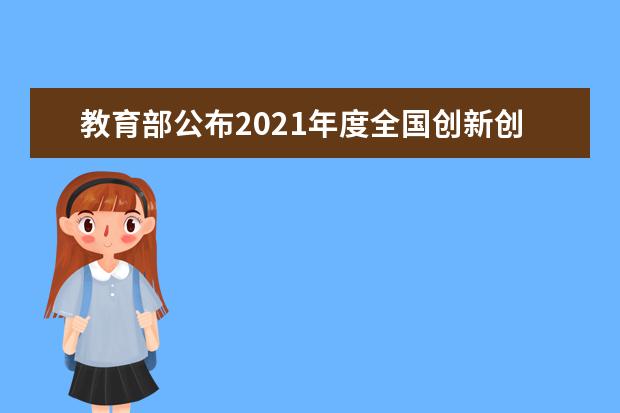 教育部公布2021年度全国创新创